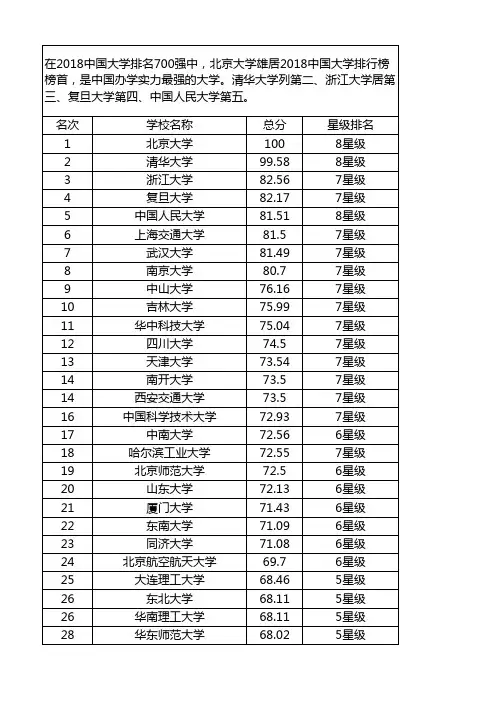 在2018中国大学排名700强中，北京大学雄居2018中国大学排行榜榜首，是中国办学实力最强的大学。清华大学列第二、浙江大学居第三、复旦大学第四、中国人民大学第五。

| 名次 | 学校名称 | 总分 | 星级排名 |
|---|---|---|---|
| 1 | 北京大学 | 100 | 8星级 |
| 2 | 清华大学 | 99.58 | 8星级 |
| 3 | 浙江大学 | 82.56 | 7星级 |
| 4 | 复旦大学 | 82.17 | 7星级 |
| 5 | 中国人民大学 | 81.51 | 8星级 |
| 6 | 上海交通大学 | 81.5 | 7星级 |
| 7 | 武汉大学 | 81.49 | 7星级 |
| 8 | 南京大学 | 80.7 | 7星级 |
| 9 | 中山大学 | 76.16 | 7星级 |
| 10 | 吉林大学 | 75.99 | 7星级 |
| 11 | 华中科技大学 | 75.04 | 7星级 |
| 12 | 四川大学 | 74.5 | 7星级 |
| 13 | 天津大学 | 73.54 | 7星级 |
| 14 | 南开大学 | 73.5 | 7星级 |
| 14 | 西安交通大学 | 73.5 | 7星级 |
| 16 | 中国科学技术大学 | 72.93 | 7星级 |
| 17 | 中南大学 | 72.56 | 6星级 |
| 18 | 哈尔滨工业大学 | 72.55 | 7星级 |
| 19 | 北京师范大学 | 72.5 | 6星级 |
| 20 | 山东大学 | 72.13 | 6星级 |
| 21 | 厦门大学 | 71.43 | 6星级 |
| 22 | 东南大学 | 71.09 | 6星级 |
| 23 | 同济大学 | 71.08 | 6星级 |
| 24 | 北京航空航天大学 | 69.7 | 6星级 |
| 25 | 大连理工大学 | 68.46 | 5星级 |
| 26 | 东北大学 | 68.11 | 5星级 |
| 26 | 华南理工大学 | 68.11 | 5星级 |
| 28 | 华东师范大学 | 68.02 | 5星级 |